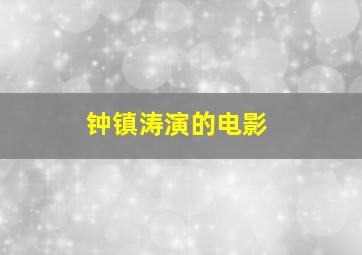 钟镇涛演的电影